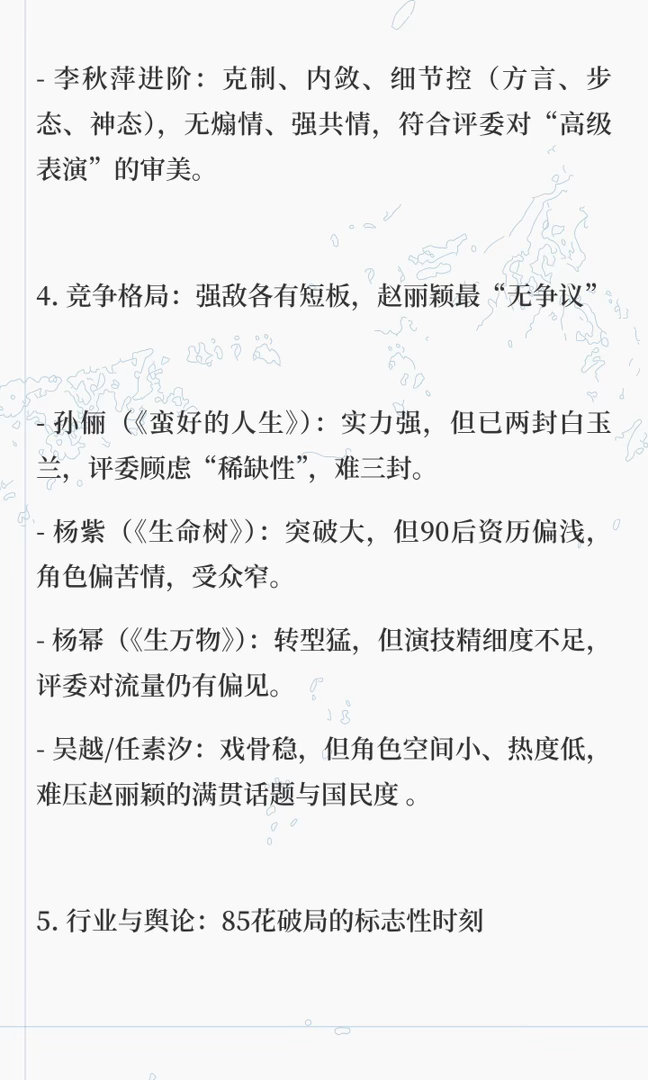 - 李秋萍进阶：克制、内敛、细节控（方言、步态、神态），无煽情、强共情，符合评委对“高级表演”的审美。

4. 竞争格局：强敌各有短板，赵丽颖最“无争议”

- 孙俪（《蛮好的人生》）：实力强，但已两封白玉兰，评委顾虑“稀缺性”，难三封。

- 杨紫（《生命树》）：突破大，但90后资历偏浅，角色偏苦情，受众窄。

- 杨幂（《生万物》）：转型猛，但演技精细度不足，评委对流量仍有偏见。

- 吴越/任素汐：戏骨稳，但角色空间小、热度低，难压赵丽颖的满贯话题与国民度 。

5. 行业与舆论：85花破局的标志性时刻